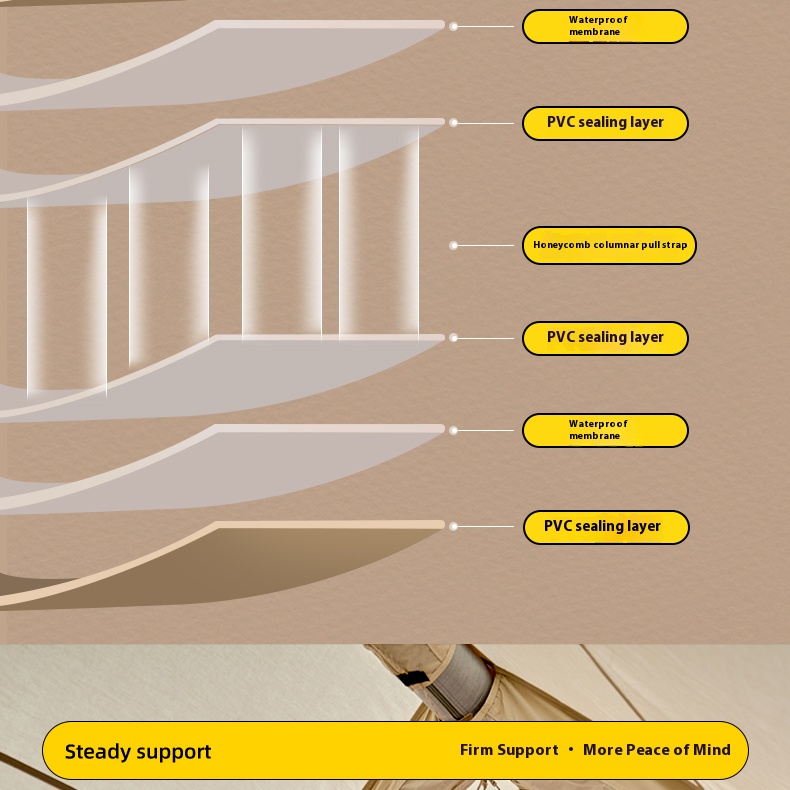 Waterproof membrane

PVC sealing layer

Honeycomb columnar pull strap

PVC sealing layer

Waterproof membrane

PVC sealing layer

Steady support

Firm Support • More Peace of Mind